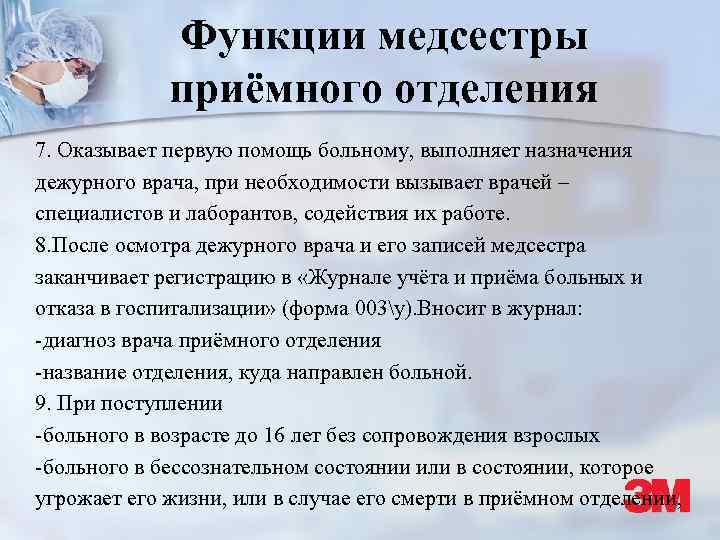 Функции медсестры приёмного отделения

7. Оказывает первую помощь больному, выполняет назначения дежурного врача, при необходимости вызывает врачей – специалистов и лаборантов, содействия их работе.

8.После осмотра дежурного врача и его записей медсестра заканчивает регистрацию в «Журнале учёта и приёма больных и отказа в госпитализации» (форма 003\у).Вносит в журнал:

-диагноз врача приёмного отделения

-название отделения, куда направлен больной.

9. При поступлении

-больного в возрасте до 16 лет без сопровождения взрослых

-больного в бессознательном состоянии или в состоянии, которое угрожает его жизни, или в случае его смерти в приёмном отделении,

3M